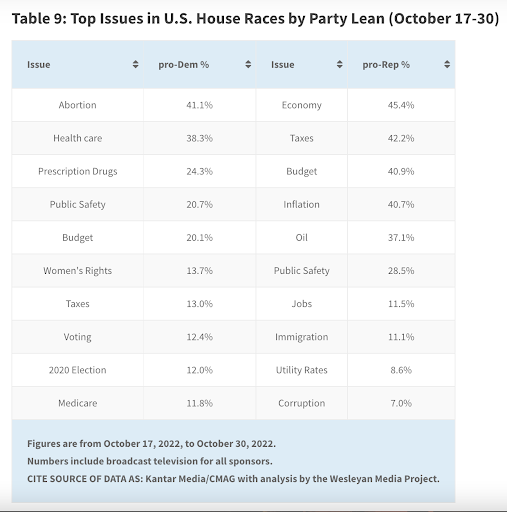 Table 9: Top Issues in U.S. House Races by Party Lean (October 17-30)

| Issue | pro-Dem % | Issue | pro-Rep % |
|---|---|---|---|
| Abortion | 41.1% | Economy | 45.4% |
| Health care | 38.3% | Taxes | 42.2% |
| Prescription Drugs | 24.3% | Budget | 40.9% |
| Public Safety | 20.7% | Inflation | 40.7% |
| Budget | 20.1% | Oil | 37.1% |
| Women's Rights | 13.7% | Public Safety | 28.5% |
| Taxes | 13.0% | Jobs | 11.5% |
| Voting | 12.4% | Immigration | 11.1% |
| 2020 Election | 12.0% | Utility Rates | 8.6% |
| Medicare | 11.8% | Corruption | 7.0% |

Figures are from October 17, 2022, to October 30, 2022.
Numbers include broadcast television for all sponsors.
CITE SOURCE OF DATA AS: Kantar Media/CMAG with analysis by the Wesleyan Media Project.